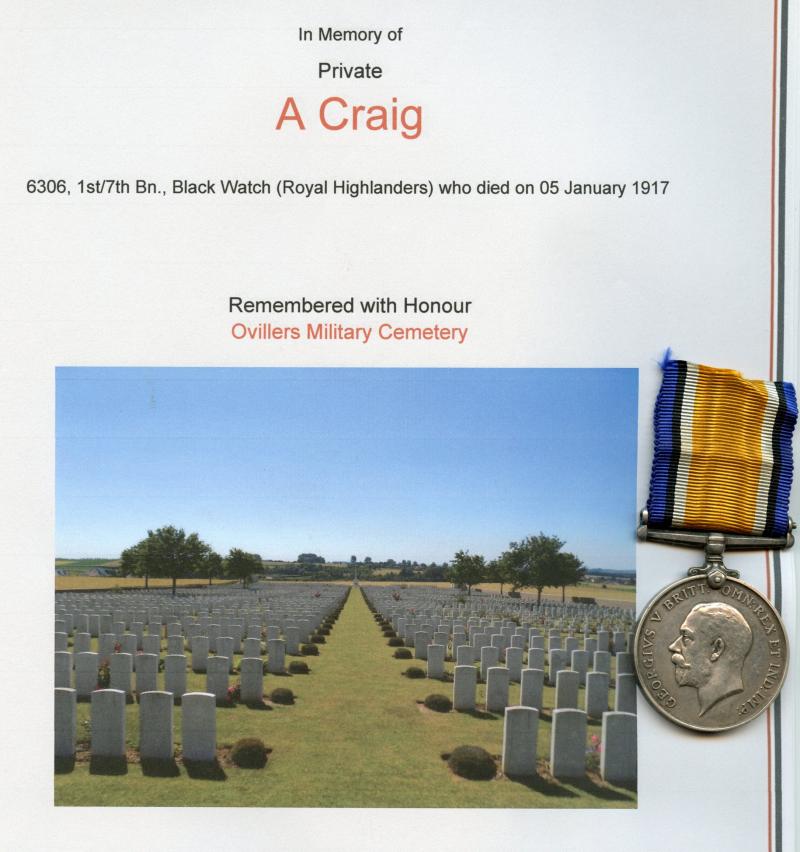 In Memory of

Private

A Craig

6306, 1st/7th Bn., Black Watch (Royal Highlanders) who died on 05 January 1917

Remembered with Honour

Ovillers Military Cemetery

GEORGIVS V BRITT: OMN: REX ET IND: IMP: